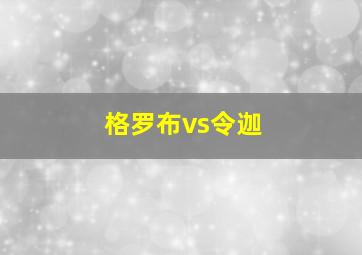 格罗布vs令迦